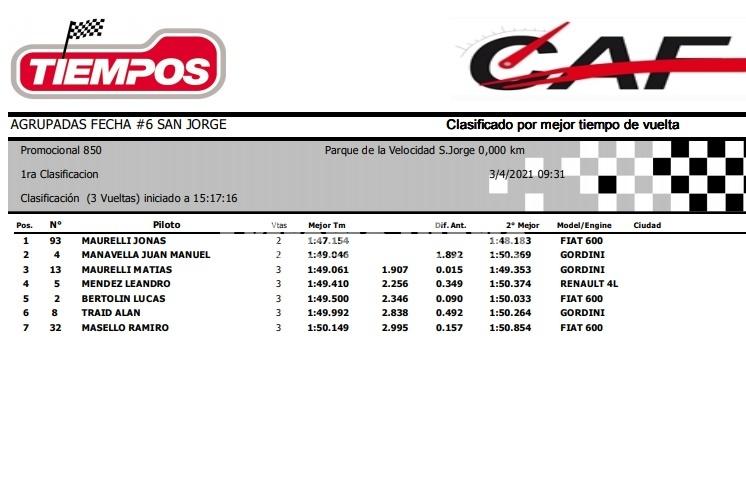 TIEMPOS

CAF

AGRUPADAS FECHA #6 SAN JORGE

Clasificado por mejor tiempo de vuelta

Promocional 850

Parque de la Velocidad S.Jorge 0,000 km

1ra Clasificacion

3/4/2021 09:31

Clasificación (3 Vueltas) iniciado a 15:17:16

| Pos. | N° | Piloto | Vtas | Mejor Tm | | Dif. Ant. | 2° Mejor | Model/Engine | Ciudad |
|---|---|---|---|---|---|---|---|---|---|
| 1 | 93 | MAURELLI JONAS | 2 | 1:47.154 | | | 1:48.183 | FIAT 600 | |
| 2 | 4 | MANAVELLA JUAN MANUEL | 2 | 1:49.046 | | 1.892 | 1:50.369 | GORDINI | |
| 3 | 13 | MAURELLI MATIAS | 3 | 1:49.061 | 1.907 | 0.015 | 1:49.353 | GORDINI | |
| 4 | 5 | MENDEZ LEANDRO | 3 | 1:49.410 | 2.256 | 0.349 | 1:50.374 | RENAULT 4L | |
| 5 | 2 | BERTOLIN LUCAS | 3 | 1:49.500 | 2.346 | 0.090 | 1:50.033 | FIAT 600 | |
| 6 | 8 | TRAID ALAN | 3 | 1:49.992 | 2.838 | 0.492 | 1:50.264 | GORDINI | |
| 7 | 32 | MASELLO RAMIRO | 3 | 1:50.149 | 2.995 | 0.157 | 1:50.854 | FIAT 600 | |